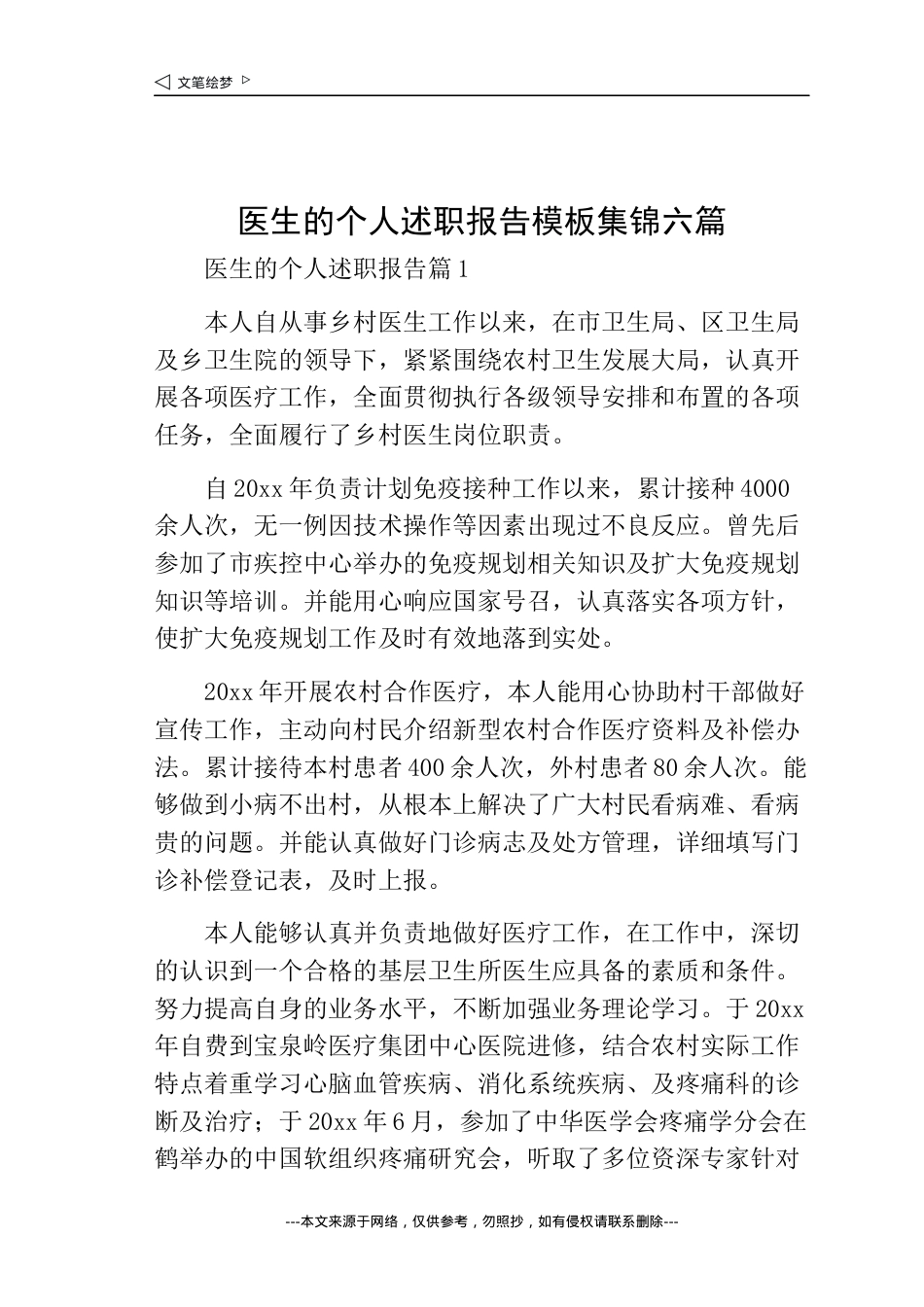 文笔绘梦

医生的个人述职报告模板集锦六篇

医生的个人述职报告篇1

本人自从事乡村医生工作以来，在市卫生局、区卫生局及乡卫生院的领导下，紧紧围绕农村卫生发展大局，认真开展各项医疗工作，全面贯彻执行各级领导安排和布置的各项任务，全面履行了乡村医生岗位职责。

自20xx年负责计划免疫接种工作以来，累计接种4000余人次，无一例因技术操作等因素出现过不良反应。曾先后参加了市疾控中心举办的免疫规划相关知识及扩大免疫规划知识等培训。并能用心响应国家号召，认真落实各项方针，使扩大免疫规划工作及时有效地落到实处。

20xx年开展农村合作医疗，本人能用心协助村干部做好宣传工作，主动向村民介绍新型农村合作医疗资料及补偿办法。累计接待本村患者400余人次，外村患者80余人次。能够做到小病不出村，从根本上解决了广大村民看病难、看病贵的问题。并能认真做好门诊病志及处方管理，详细填写门诊补偿登记表，及时上报。

本人能够认真并负责地做好医疗工作，在工作中，深切的认识到一个合格的基层卫生所医生应具备的素质和条件。努力提高自身的业务水平，不断加强业务理论学习。于20xx年自费到宝泉岭医疗集团中心医院进修，结合农村实际工作特点着重学习心脑血管疾病、消化系统疾病、及疼痛科的诊断及治疗；于20xx年6月，参加了中华医学会疼痛学分会在鹤举办的中国软组织疼痛研究会，听取了多位资深专家针对

---本文来源于网络，仅供参考，勿照抄，如有侵权请联系删除---